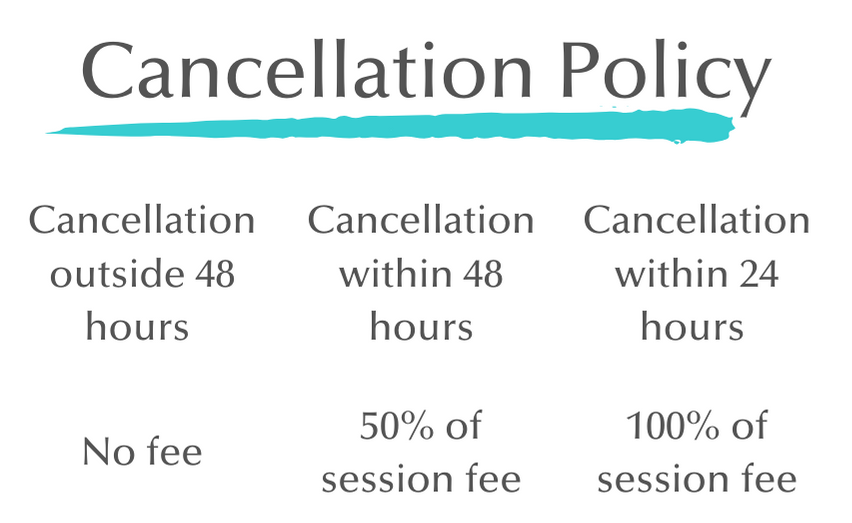 Cancellation Policy

| Cancellation outside 48 hours | Cancellation within 48 hours | Cancellation within 24 hours |
|---|---|---|
| No fee | 50% of session fee | 100% of session fee |